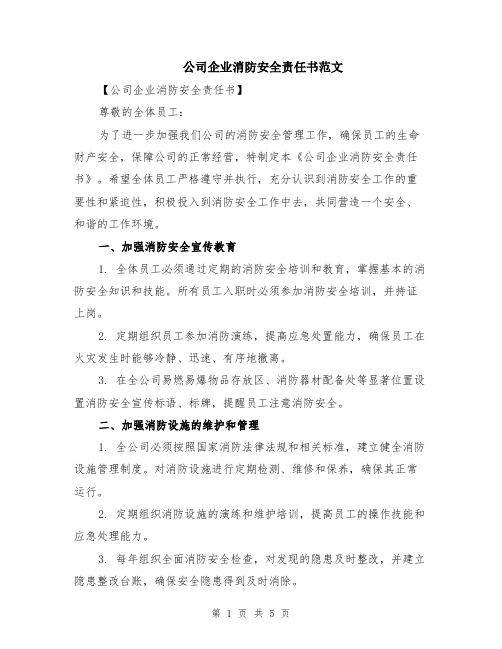 公司企业消防安全责任书范文

【公司企业消防安全责任书】

尊敬的全体员工：

为了进一步加强我们公司的消防安全管理工作，确保员工的生命财产安全，保障公司的正常经营，特制定本《公司企业消防安全责任书》。希望全体员工严格遵守并执行，充分认识到消防安全工作的重要性和紧迫性，积极投入到消防安全工作中去，共同营造一个安全、和谐的工作环境。

一、加强消防安全宣传教育

1. 全体员工必须通过定期的消防安全培训和教育，掌握基本的消防安全知识和技能。所有员工入职时必须参加消防安全培训，并持证上岗。

2. 定期组织员工参加消防演练，提高应急处置能力，确保员工在火灾发生时能够冷静、迅速、有序地撤离。

3. 在全公司易燃易爆物品存放区、消防器材配备处等显著位置设置消防安全宣传标语、标牌，提醒员工注意消防安全。

二、加强消防设施的维护和管理

1. 全公司必须按照国家消防法律法规和相关标准，建立健全消防设施管理制度。对消防设施进行定期检测、维修和保养，确保其正常运行。

2. 定期组织消防设施的演练和维护培训，提高员工的操作技能和应急处理能力。

3. 每年组织全面消防安全检查，对发现的隐患及时整改，并建立隐患整改台账，确保安全隐患得到及时消除。

第 1 页 共 5 页